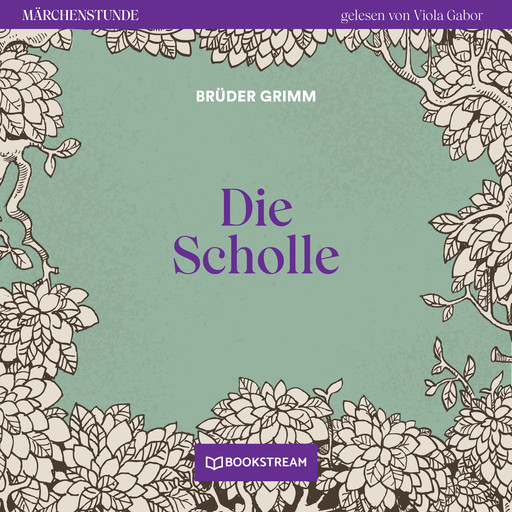 MÄRCHENSTUNDE gelesen von Viola Gabor

BRÜDER GRIMM

Die Scholle

BOOKSTREAM